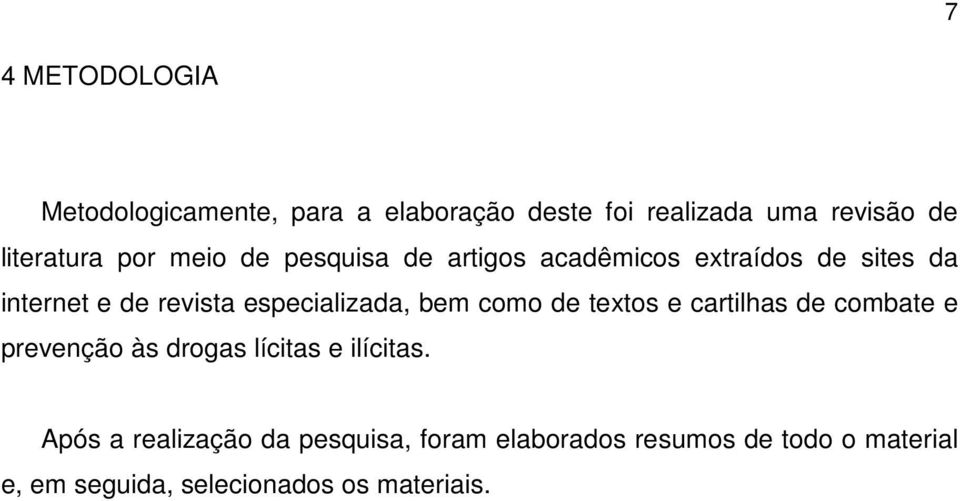 7

4 METODOLOGIA

Metodologicamente, para a elaboração deste foi realizada uma revisão de literatura por meio de pesquisa de artigos acadêmicos extraídos de sites da internet e de revista especializada, bem como de textos e cartilhas de combate e prevenção às drogas lícitas e ilícitas.

Após a realização da pesquisa, foram elaborados resumos de todo o material e, em seguida, selecionados os materiais.